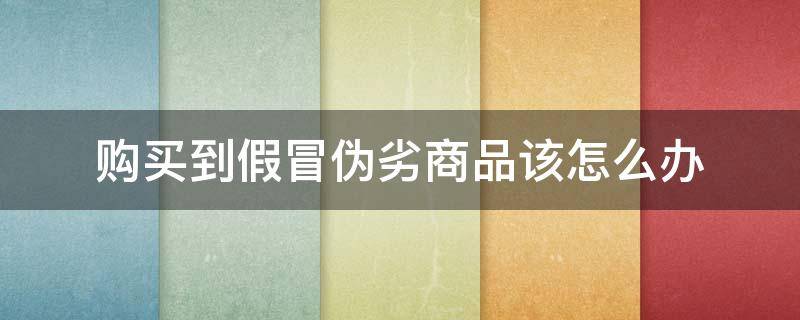 购买到假冒伪劣商品该怎么办